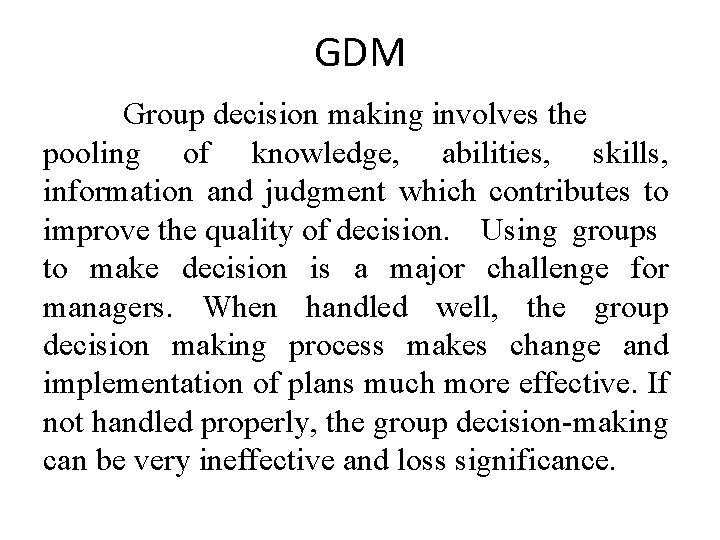 GDM

Group decision making involves the pooling of knowledge, abilities, skills, information and judgment which contributes to improve the quality of decision. Using groups to make decision is a major challenge for managers. When handled well, the group decision making process makes change and implementation of plans much more effective. If not handled properly, the group decision-making can be very ineffective and loss significance.